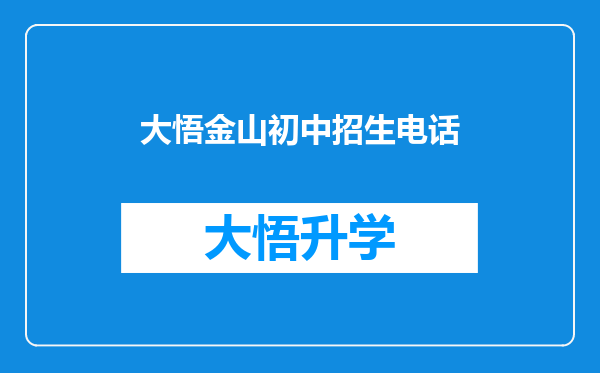 大悟金山初中招生电话

大悟升学